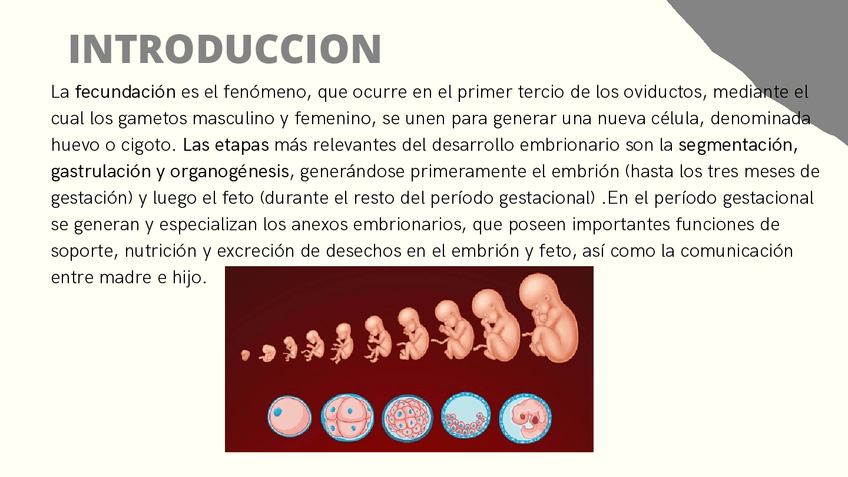 INTRODUCCION

La fecundación es el fenómeno, que ocurre en el primer tercio de los oviductos, mediante el cual los gametos masculino y femenino, se unen para generar una nueva célula, denominada huevo o cigoto. Las etapas más relevantes del desarrollo embrionario son la segmentación, gastrulación y organogénesis, generándose primeramente el embrión (hasta los tres meses de gestación) y luego el feto (durante el resto del período gestacional) .En el período gestacional se generan y especializan los anexos embrionarios, que poseen importantes funciones de soporte, nutrición y excreción de desechos en el embrión y feto, así como la comunicación entre madre e hijo.